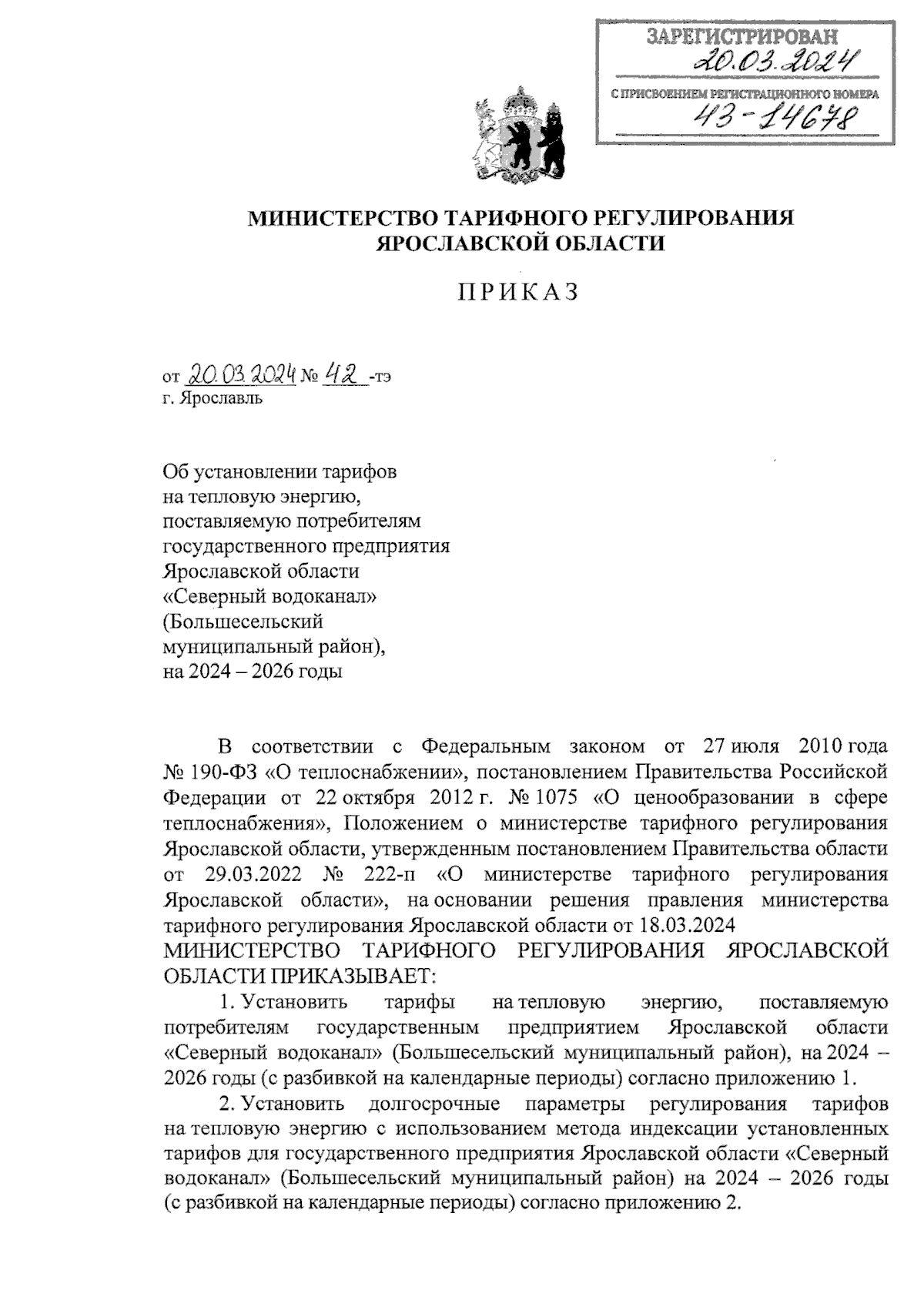 ЗАРЕГИСТРИРОВАН
20.03.2024
С ПРИСВОЕНИЕМ РЕГИСТРАЦИОННОГО НОМЕРА
43-14678

МИНИСТЕРСТВО ТАРИФНОГО РЕГУЛИРОВАНИЯ ЯРОСЛАВСКОЙ ОБЛАСТИ

ПРИКАЗ

от 20.03.2024 № 42 -тэ
г. Ярославль

Об установлении тарифов на тепловую энергию, поставляемую потребителям государственного предприятия Ярославской области «Северный водоканал» (Большесельский муниципальный район), на 2024 – 2026 годы

В соответствии с Федеральным законом от 27 июля 2010 года № 190-ФЗ «О теплоснабжении», постановлением Правительства Российской Федерации от 22 октября 2012 г. № 1075 «О ценообразовании в сфере теплоснабжения», Положением о министерстве тарифного регулирования Ярославской области, утвержденным постановлением Правительства области от 29.03.2022 № 222-п «О министерстве тарифного регулирования Ярославской области», на основании решения правления министерства тарифного регулирования Ярославской области от 18.03.2024
МИНИСТЕРСТВО ТАРИФНОГО РЕГУЛИРОВАНИЯ ЯРОСЛАВСКОЙ ОБЛАСТИ ПРИКАЗЫВАЕТ:

1. Установить тарифы на тепловую энергию, поставляемую потребителям государственным предприятием Ярославской области «Северный водоканал» (Большесельский муниципальный район), на 2024 – 2026 годы (с разбивкой на календарные периоды) согласно приложению 1.

2. Установить долгосрочные параметры регулирования тарифов на тепловую энергию с использованием метода индексации установленных тарифов для государственного предприятия Ярославской области «Северный водоканал» (Большесельский муниципальный район) на 2024 – 2026 годы (с разбивкой на календарные периоды) согласно приложению 2.